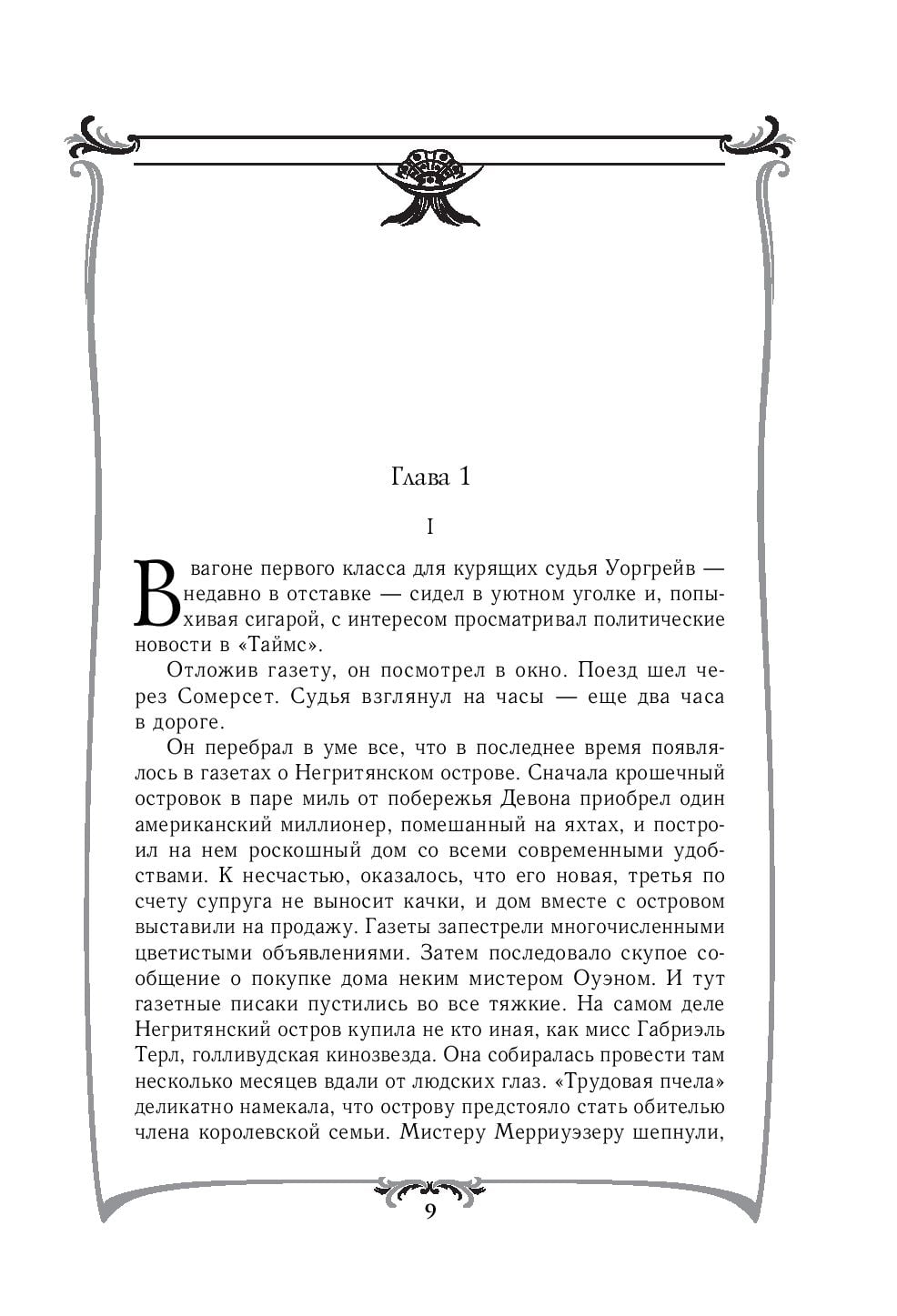 Глава 1

I

В вагоне первого класса для курящих судья Уоргрейв — недавно в отставке — сидел в уютном уголке и, попыхивая сигарой, с интересом просматривал политические новости в «Таймс».

Отложив газету, он посмотрел в окно. Поезд шел через Сомерсет. Судья взглянул на часы — еще два часа в дороге.

Он перебрал в уме все, что в последнее время появлялось в газетах о Негритянском острове. Сначала крошечный островок в паре миль от побережья Девона приобрел один американский миллионер, помешанный на яхтах, и построил на нем роскошный дом со всеми современными удобствами. К несчастью, оказалось, что его новая, третья по счету супруга не выносит качки, и дом вместе с островом выставили на продажу. Газеты запестрели многочисленными цветистыми объявлениями. Затем последовало скупое сообщение о покупке дома неким мистером Оуэном. И тут газетные писаки пустились во все тяжкие. На самом деле Негритянский остров купила не кто иная, как мисс Габриэль Терл, голливудская кинозвезда. Она собиралась провести там несколько месяцев вдали от людских глаз. «Трудовая пчела» деликатно намекала, что острову предстояло стать обителью члена королевской семьи. Мистеру Мерриуэзеру шепнули,

9